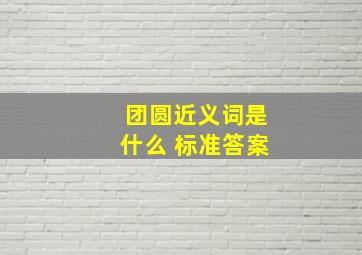 团圆近义词是什么 标准答案